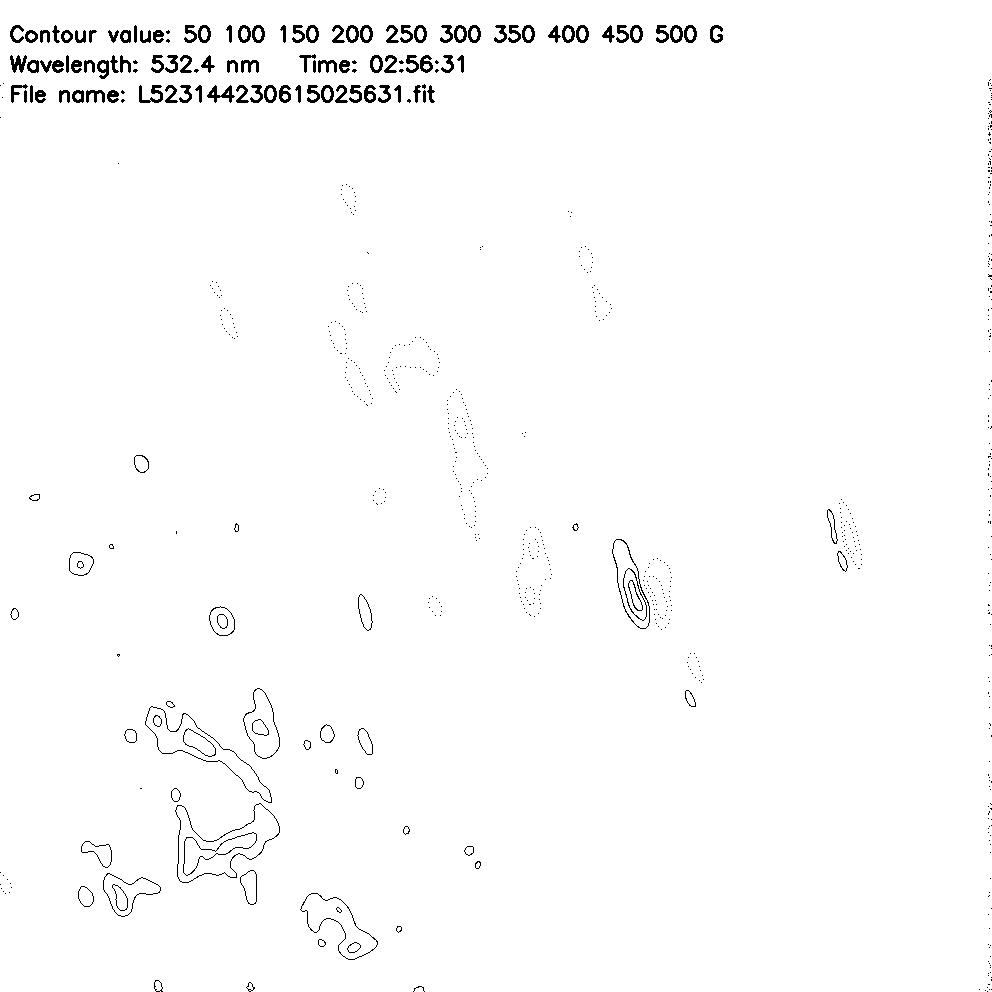 Contour value: 50 100 150 200 250 300 350 400 450 500 G
Wavelength: 532.4 nm     Time: 02:56:31
File name: L523144230615025631.fit